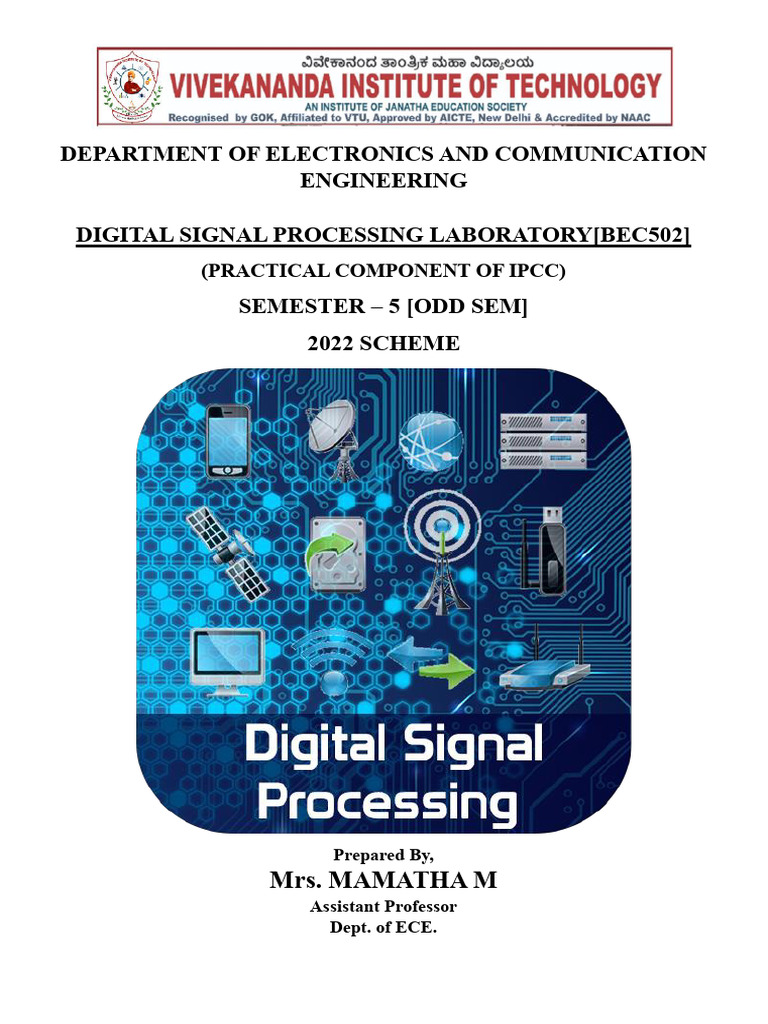 ವಿವೇಕಾನಂದ ತಾಂತ್ರಿಕ ಮಹಾ ವಿದ್ಯಾಲಯ
VIVEKANANDA INSTITUTE OF TECHNOLOGY
AN INSTITUTE OF JANATHA EDUCATION SOCIETY
Recognised by GOK, Affiliated to VTU, Approved by AICTE, New Delhi & Accredited by NAAC

DEPARTMENT OF ELECTRONICS AND COMMUNICATION ENGINEERING

DIGITAL SIGNAL PROCESSING LABORATORY[BEC502]

(PRACTICAL COMPONENT OF IPCC)

SEMESTER – 5 [ODD SEM]

2022 SCHEME

Digital Signal Processing

Prepared By,
Mrs. MAMATHA M
Assistant Professor
Dept. of ECE.